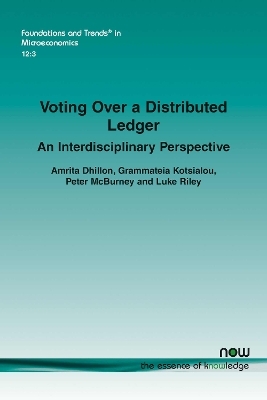 Foundations and Trends® in Microeconomics
12:3

Voting Over a Distributed Ledger
An Interdisciplinary Perspective

Amrita Dhillon, Grammateia Kotsialou, Peter McBurney and Luke Riley

now
the essence of knowledge